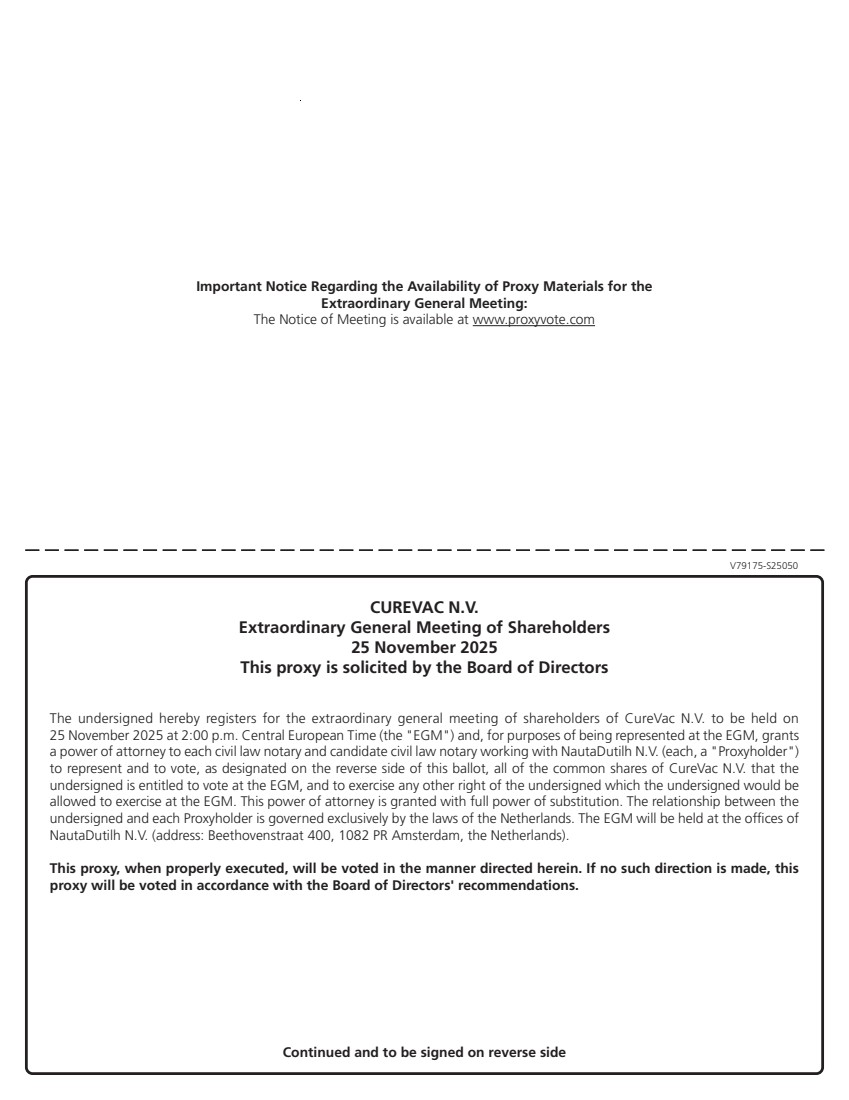 **Important Notice Regarding the Availability of Proxy Materials for the Extraordinary General Meeting:**
The Notice of Meeting is available at www.proxyvote.com

V79175-S25050

**CUREVAC N.V.**
**Extraordinary General Meeting of Shareholders**
**25 November 2025**
**This proxy is solicited by the Board of Directors**

The undersigned hereby registers for the extraordinary general meeting of shareholders of CureVac N.V. to be held on 25 November 2025 at 2:00 p.m. Central European Time (the "EGM") and, for purposes of being represented at the EGM, grants a power of attorney to each civil law notary and candidate civil law notary working with NautaDutilh N.V. (each, a "Proxyholder") to represent and to vote, as designated on the reverse side of this ballot, all of the common shares of CureVac N.V. that the undersigned is entitled to vote at the EGM, and to exercise any other right of the undersigned which the undersigned would be allowed to exercise at the EGM. This power of attorney is granted with full power of substitution. The relationship between the undersigned and each Proxyholder is governed exclusively by the laws of the Netherlands. The EGM will be held at the offices of NautaDutilh N.V. (address: Beethovenstraat 400, 1082 PR Amsterdam, the Netherlands).

**This proxy, when properly executed, will be voted in the manner directed herein. If no such direction is made, this proxy will be voted in accordance with the Board of Directors' recommendations.**

**Continued and to be signed on reverse side**